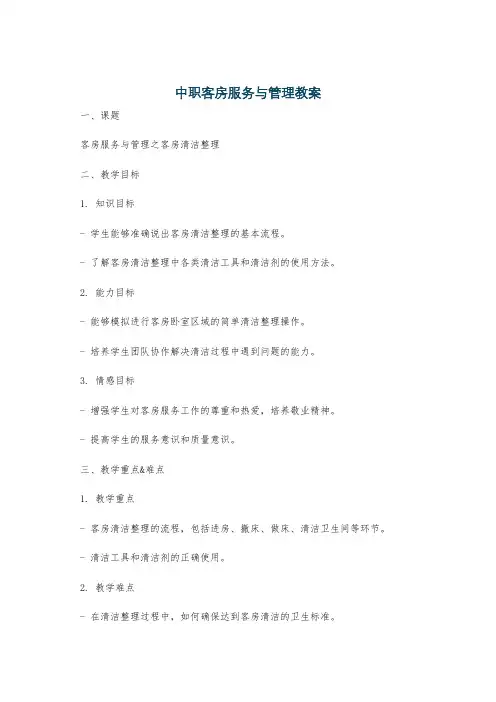 中职客房服务与管理教案

一、课题

客房服务与管理之客房清洁整理

二、教学目标

1. 知识目标

- 学生能够准确说出客房清洁整理的基本流程。

- 了解客房清洁整理中各类清洁工具和清洁剂的使用方法。

2. 能力目标

- 能够模拟进行客房卧室区域的简单清洁整理操作。

- 培养学生团队协作解决清洁过程中遇到问题的能力。

3. 情感目标

- 增强学生对客房服务工作的尊重和热爱，培养敬业精神。

- 提高学生的服务意识和质量意识。

三、教学重点&难点

1. 教学重点

- 客房清洁整理的流程，包括进房、撤床、做床、清洁卫生间等环节。

- 清洁工具和清洁剂的正确使用。

2. 教学难点

- 在清洁整理过程中，如何确保达到客房清洁的卫生标准。